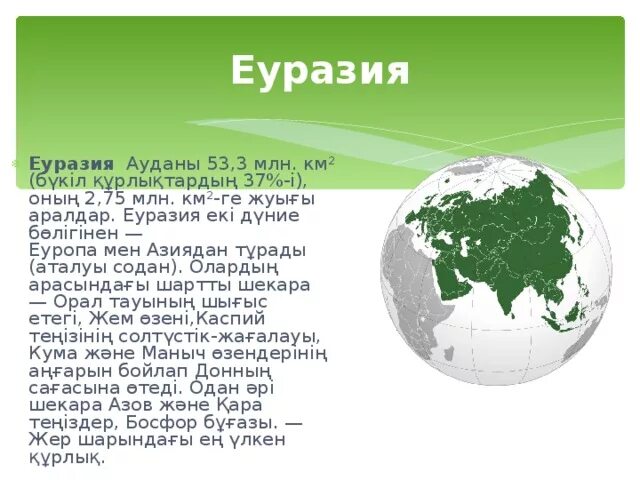 Еуразия

Еуразия Ауданы 53,3 млн. км$^2$ (бүкіл құрлықтардың 37%-і), оның 2,75 млн. км$^2$-ге жуығы аралдар. Еуразия екі дүние бөлігінен — Еуропа мен Азиядан тұрады (аталуы содан). Олардың арасындағы шартты шекара — Орал тауының шығыс етегі, Жем өзені,Каспий теңізінің солтүстік-жағалауы, Кума және Маныч өзендерінің аңғарын бойлап Донның сағасына өтеді. Одан әрі шекара Азов және Қара теңіздер, Босфор бұғазы. — Жер шарындағы ең үлкен құрлық.